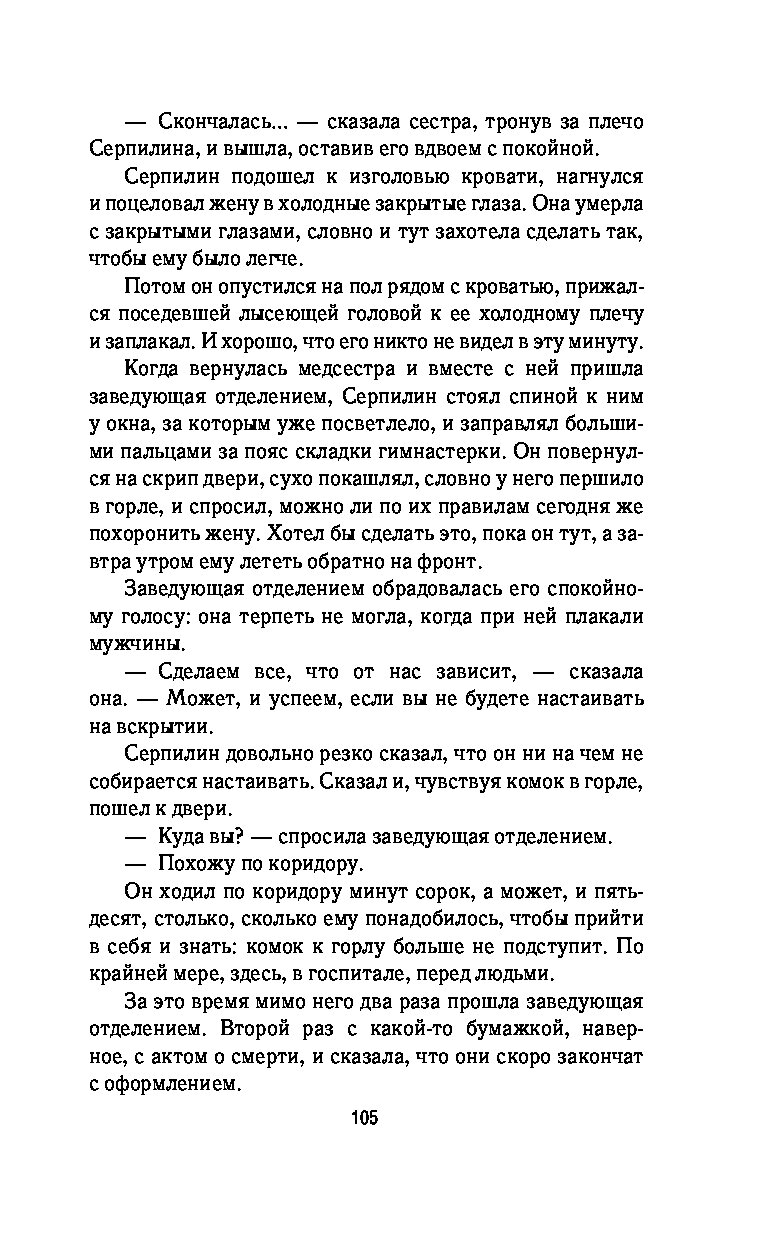 — Скончалась... — сказала сестра, тронув за плечо Серпилина, и вышла, оставив его вдвоем с покойной.

Серпилин подошел к изголовью кровати, нагнулся и поцеловал жену в холодные закрытые глаза. Она умерла с закрытыми глазами, словно и тут захотела сделать так, чтобы ему было легче.

Потом он опустился на пол рядом с кроватью, прижался поседевшей лысеющей головой к ее холодному плечу и заплакал. И хорошо, что его никто не видел в эту минуту.

Когда вернулась медсестра и вместе с ней пришла заведующая отделением, Серпилин стоял спиной к ним у окна, за которым уже посветлело, и заправлял большими пальцами за пояс складки гимнастерки. Он повернулся на скрип двери, сухо покашлял, словно у него першило в горле, и спросил, можно ли по их правилам сегодня же похоронить жену. Хотел бы сделать это, пока он тут, а завтра утром ему лететь обратно на фронт.

Заведующая отделением обрадовалась его спокойному голосу: она терпеть не могла, когда при ней плакали мужчины.

— Сделаем все, что от нас зависит, — сказала она. — Может, и успеем, если вы не будете настаивать на вскрытии.

Серпилин довольно резко сказал, что он ни на чем не собирается настаивать. Сказал и, чувствуя комок в горле, пошел к двери.

— Куда вы? — спросила заведующая отделением.

— Похожу по коридору.

Он ходил по коридору минут сорок, а может, и пятьдесят, столько, сколько ему понадобилось, чтобы прийти в себя и знать: комок к горлу больше не подступит. По крайней мере, здесь, в госпитале, перед людьми.

За это время мимо него два раза прошла заведующая отделением. Второй раз с какой-то бумажкой, наверное, с актом о смерти, и сказала, что они скоро закончат с оформлением.

105